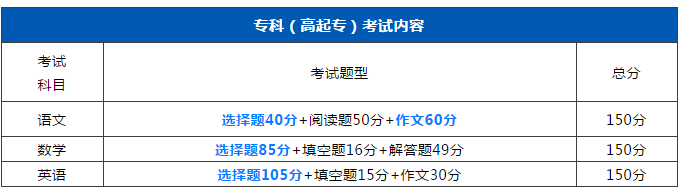 专科（高起专）考试内容

| 考试科目 | 考试题型 | 总分 |
|---|---|---|
| 语文 | 选择题40分+阅读题50分+作文60分 | 150分 |
| 数学 | 选择题85分+填空题16分+解答题49分 | 150分 |
| 英语 | 选择题105分+填空题15分+作文30分 | 150分 |